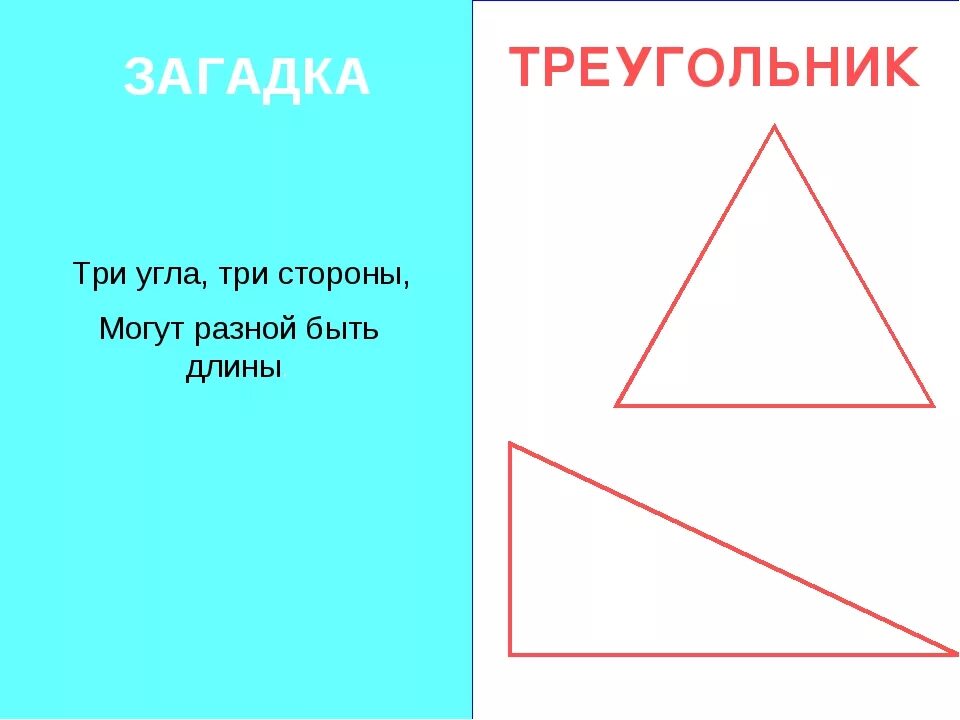 ЗАГАДКА

Три угла, три стороны,

Могут разной быть длины

ТРЕУГОЛЬНИК